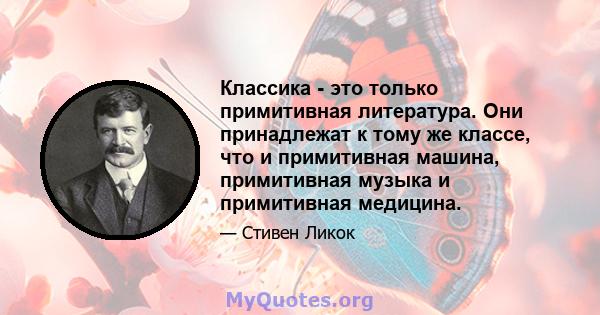 Классика - это только примитивная литература. Они принадлежат к тому же классе, что и примитивная машина, примитивная музыка и примитивная медицина.

— Стивен Ликок

MyQuotes.org